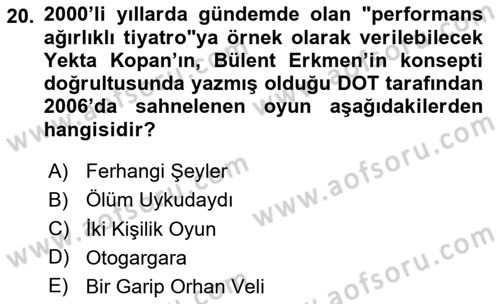 20. 2000'li yıllarda gündemde olan "performans ağırlıklı tiyatro"ya örnek olarak verilebilecek Yekta Kopan'ın, Bülent Erkmen'in konsepti doğrultusunda yazmış olduğu DOT tarafından 2006'da sahnelenen oyun aşağıdakilerden hangisidir?

A) Ferhangi Şeyler
B) Ölüm Uykudaydı
C) İki Kişilik Oyun
D) Otogargara
E) Bir Garip Orhan Veli

www.aofsoru.com
www.aofsoru.com
www.aofsoru.com
www.aofsoru.com
www.aofsoru.com